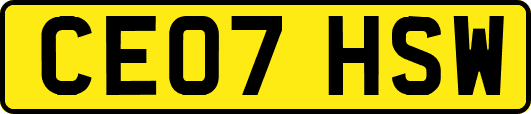 CE07 HSW